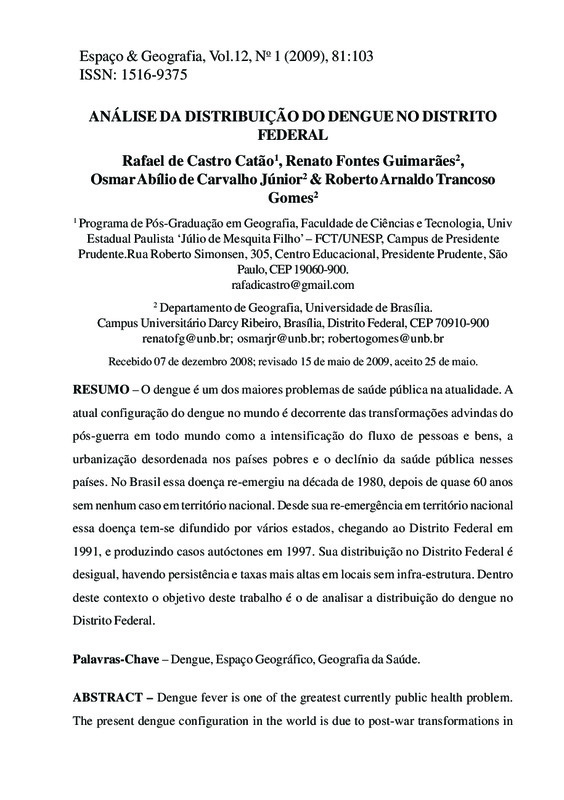 Espaço & Geografia, Vol.12, Nº 1 (2009), 81:103
ISSN: 1516-9375

ANÁLISE DA DISTRIBUIÇÃO DO DENGUE NO DISTRITO FEDERAL

Rafael de Castro Catão$^1$, Renato Fontes Guimarães$^2$, Osmar Abílio de Carvalho Júnior$^2$ & Roberto Arnaldo Trancoso Gomes$^2$

$^1$ Programa de Pós-Graduação em Geografia, Faculdade de Ciências e Tecnologia, Univ Estadual Paulista 'Júlio de Mesquita Filho' – FCT/UNESP, Campus de Presidente Prudente.Rua Roberto Simonsen, 305, Centro Educacional, Presidente Prudente, São Paulo, CEP 19060-900.
rafadicastro@gmail.com

$^2$ Departamento de Geografia, Universidade de Brasília.
Campus Universitário Darcy Ribeiro, Brasília, Distrito Federal, CEP 70910-900
renatofg@unb.br; osmarjr@unb.br; robertogomes@unb.br

Recebido 07 de dezembro 2008; revisado 15 de maio de 2009, aceito 25 de maio.

RESUMO – O dengue é um dos maiores problemas de saúde pública na atualidade. A atual configuração do dengue no mundo é decorrente das transformações advindas do pós-guerra em todo mundo como a intensificação do fluxo de pessoas e bens, a urbanização desordenada nos países pobres e o declínio da saúde pública nesses países. No Brasil essa doença re-emergiu na década de 1980, depois de quase 60 anos sem nenhum caso em território nacional. Desde sua re-emergência em território nacional essa doença tem-se difundido por vários estados, chegando ao Distrito Federal em 1991, e produzindo casos autóctones em 1997. Sua distribuição no Distrito Federal é desigual, havendo persistência e taxas mais altas em locais sem infra-estrutura. Dentro deste contexto o objetivo deste trabalho é o de analisar a distribuição do dengue no Distrito Federal.

Palavras-Chave – Dengue, Espaço Geográfico, Geografia da Saúde.

ABSTRACT – Dengue fever is one of the greatest currently public health problem. The present dengue configuration in the world is due to post-war transformations in